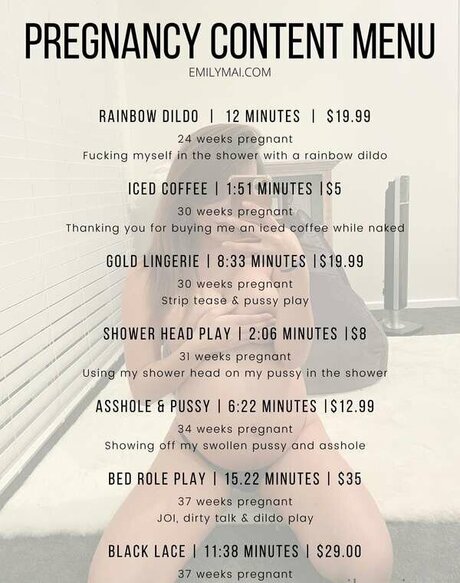 PREGNANCY CONTENT MENU
EMILYMAI.COM

RAINBOW DILDO | 12 MINUTES | $19.99
24 weeks pregnant
Fucking myself in the shower with a rainbow dildo

ICED COFFEE | 1:51 MINUTES |$5
30 weeks pregnant
Thanking you for buying me an iced coffee while naked

GOLD LINGERIE | 8:33 MINUTES |$19.99
30 weeks pregnant
Strip tease & pussy play

SHOWER HEAD PLAY | 2:06 MINUTES |$8
31 weeks pregnant
Using my shower head on my pussy in the shower

ASSHOLE & PUSSY | 6:22 MINUTES |$12.99
34 weeks pregnant
Showing off my swollen pussy and asshole

BED ROLE PLAY | 15.22 MINUTES | $35
37 weeks pregnant
JOI, dirty talk & dildo play

BLACK LACE | 11:38 MINUTES | $29.00
37 weeks pregnant